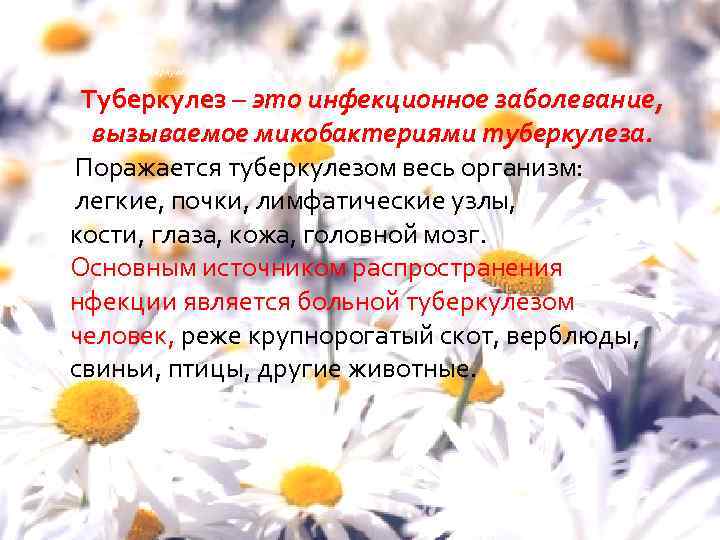 Туберкулез – это инфекционное заболевание, вызываемое микобактериями туберкулеза.

Поражается туберкулезом весь организм: легкие, почки, лимфатические узлы, кости, глаза, кожа, головной мозг. Основным источником распространения нфекции является больной туберкулезом человек, реже крупнорогатый скот, верблюды, свиньи, птицы, другие животные.